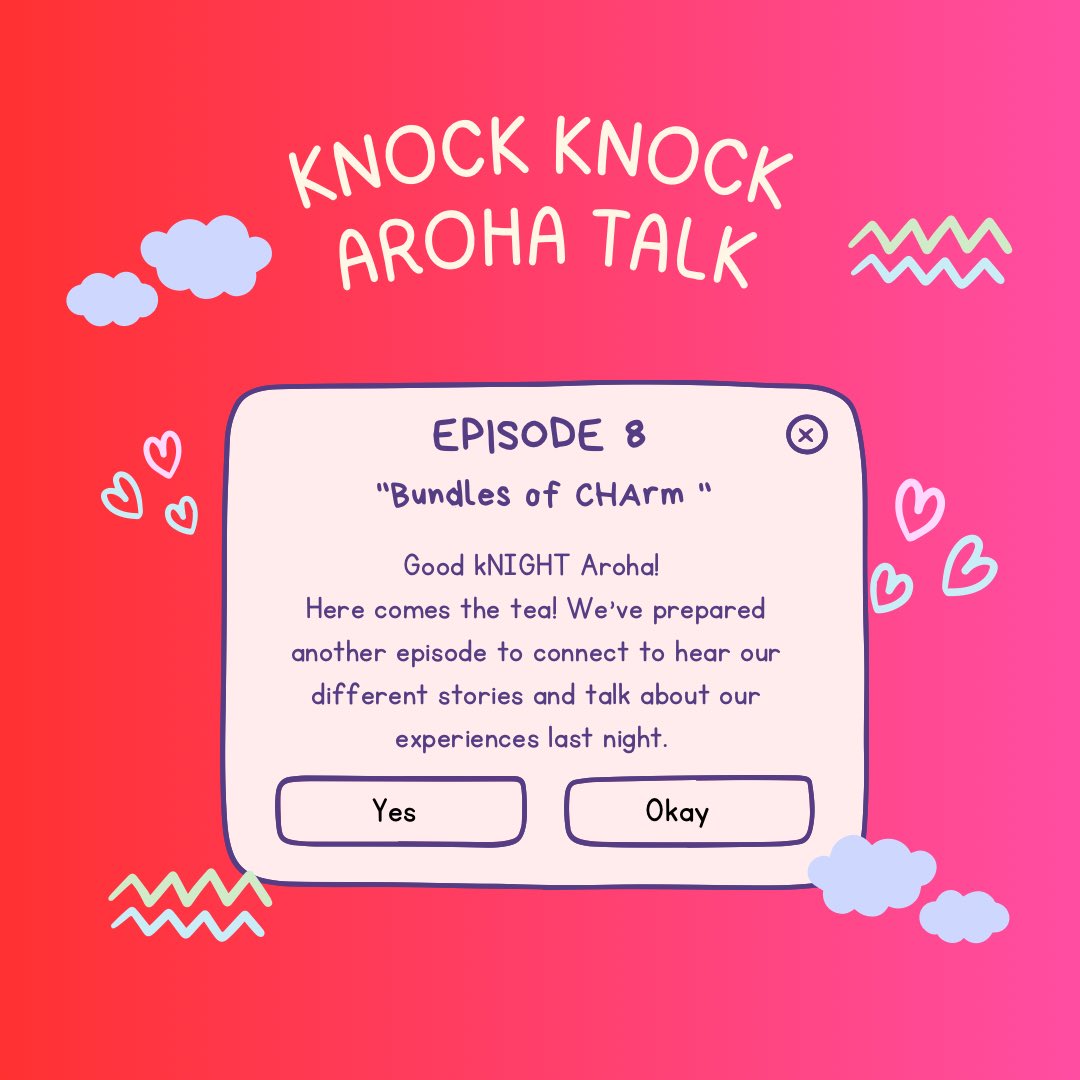 KNOCK KNOCK
AROHA TALK

EPISODE 8

"Bundles of CHArm "

Good kNIGHT Aroha!
Here comes the tea! We've prepared another episode to connect to hear our different stories and talk about our experiences last night.

Yes

Okay